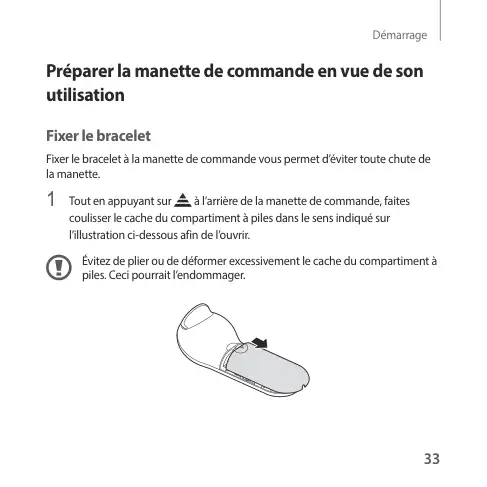 Démarrage

Préparer la manette de commande en vue de son utilisation

Fixer le bracelet

Fixer le bracelet à la manette de commande vous permet d'éviter toute chute de la manette.

1 Tout en appuyant sur à l'arrière de la manette de commande, faites coulisser le cache du compartiment à piles dans le sens indiqué sur l'illustration ci-dessous afin de l'ouvrir.

Évitez de plier ou de déformer excessivement le cache du compartiment à piles. Ceci pourrait l'endommager.

33